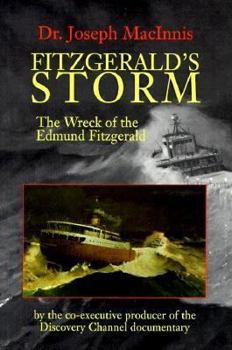 Dr. Joseph MacInnis

FITZGERALD'S STORM

The Wreck of the Edmund Fitzgerald

by the co-executive producer of the Discovery Channel documentary